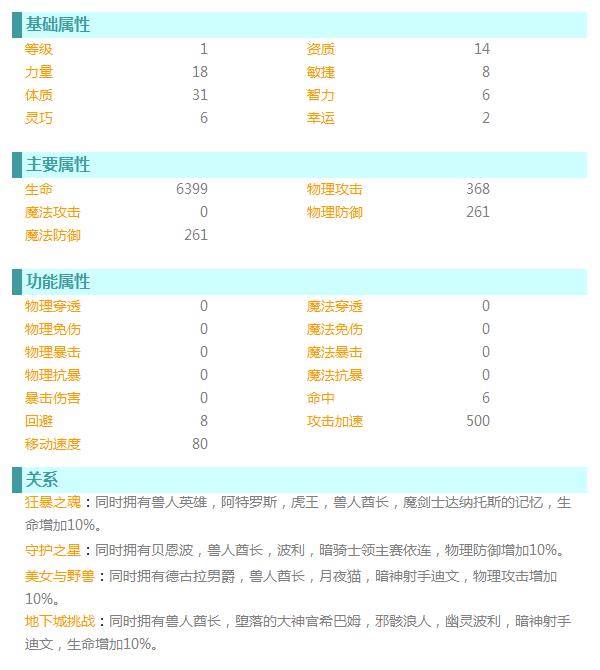 基础属性

| 等级 | 1 | 资质 | 14 |
|---|---|---|---|
| 力量 | 18 | 敏捷 | 8 |
| 体质 | 31 | 智力 | 6 |
| 灵巧 | 6 | 幸运 | 2 |

主要属性

| 生命 | 6399 | 物理攻击 | 368 |
|---|---|---|---|
| 魔法攻击 | 0 | 物理防御 | 261 |
| 魔法防御 | 261 | | |

功能属性

| 物理穿透 | 0 | 魔法穿透 | 0 |
|---|---|---|---|
| 物理免伤 | 0 | 魔法免伤 | 0 |
| 物理暴击 | 0 | 魔法暴击 | 0 |
| 物理抗暴 | 0 | 魔法抗暴 | 0 |
| 暴击伤害 | 0 | 命中 | 6 |
| 回避 | 8 | 攻击加速 | 500 |
| 移动速度 | 80 | | |

关系

狂暴之魂：同时拥有兽人英雄，阿特罗斯，虎王，兽人酋长，魔剑士达纳托斯的记忆，生命增加10%。

守护之星：同时拥有贝恩波，兽人酋长，波利，暗骑士领主赛依连，物理防御增加10%。

美女与野兽：同时拥有德古拉男爵，兽人酋长，月夜猫，暗神射手迪文，物理攻击增加10%。

地下城挑战：同时拥有兽人酋长，堕落的大神官希巴姆，邪骸浪人，幽灵波利，暗神射手迪文，生命增加10%。